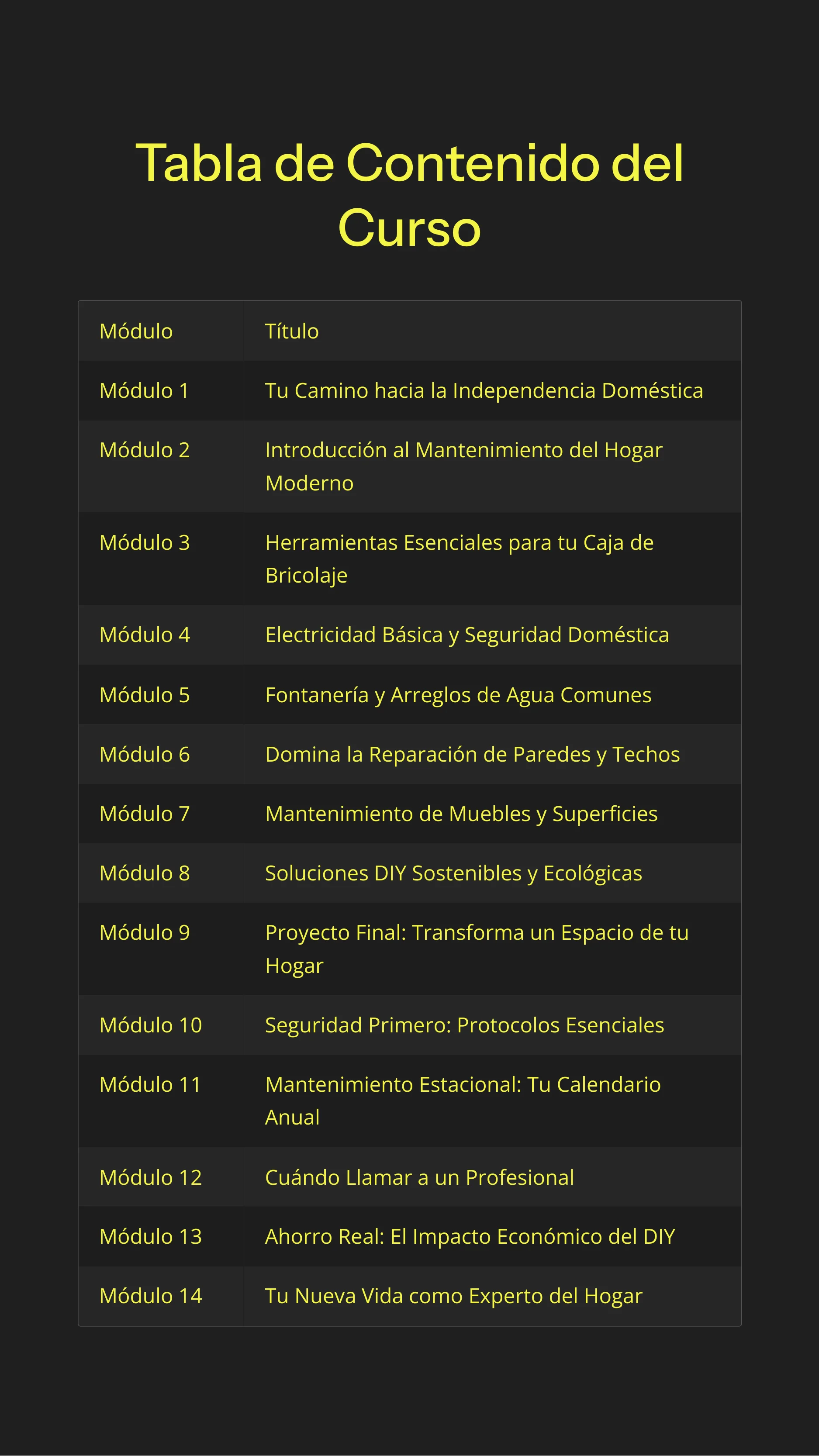 Tabla de Contenido del Curso

| Módulo | Título |
|---|---|
| Módulo 1 | Tu Camino hacia la Independencia Doméstica |
| Módulo 2 | Introducción al Mantenimiento del Hogar Moderno |
| Módulo 3 | Herramientas Esenciales para tu Caja de Bricolaje |
| Módulo 4 | Electricidad Básica y Seguridad Doméstica |
| Módulo 5 | Fontanería y Arreglos de Agua Comunes |
| Módulo 6 | Domina la Reparación de Paredes y Techos |
| Módulo 7 | Mantenimiento de Muebles y Superficies |
| Módulo 8 | Soluciones DIY Sostenibles y Ecológicas |
| Módulo 9 | Proyecto Final: Transforma un Espacio de tu Hogar |
| Módulo 10 | Seguridad Primero: Protocolos Esenciales |
| Módulo 11 | Mantenimiento Estacional: Tu Calendario Anual |
| Módulo 12 | Cuándo Llamar a un Profesional |
| Módulo 13 | Ahorro Real: El Impacto Económico del DIY |
| Módulo 14 | Tu Nueva Vida como Experto del Hogar |